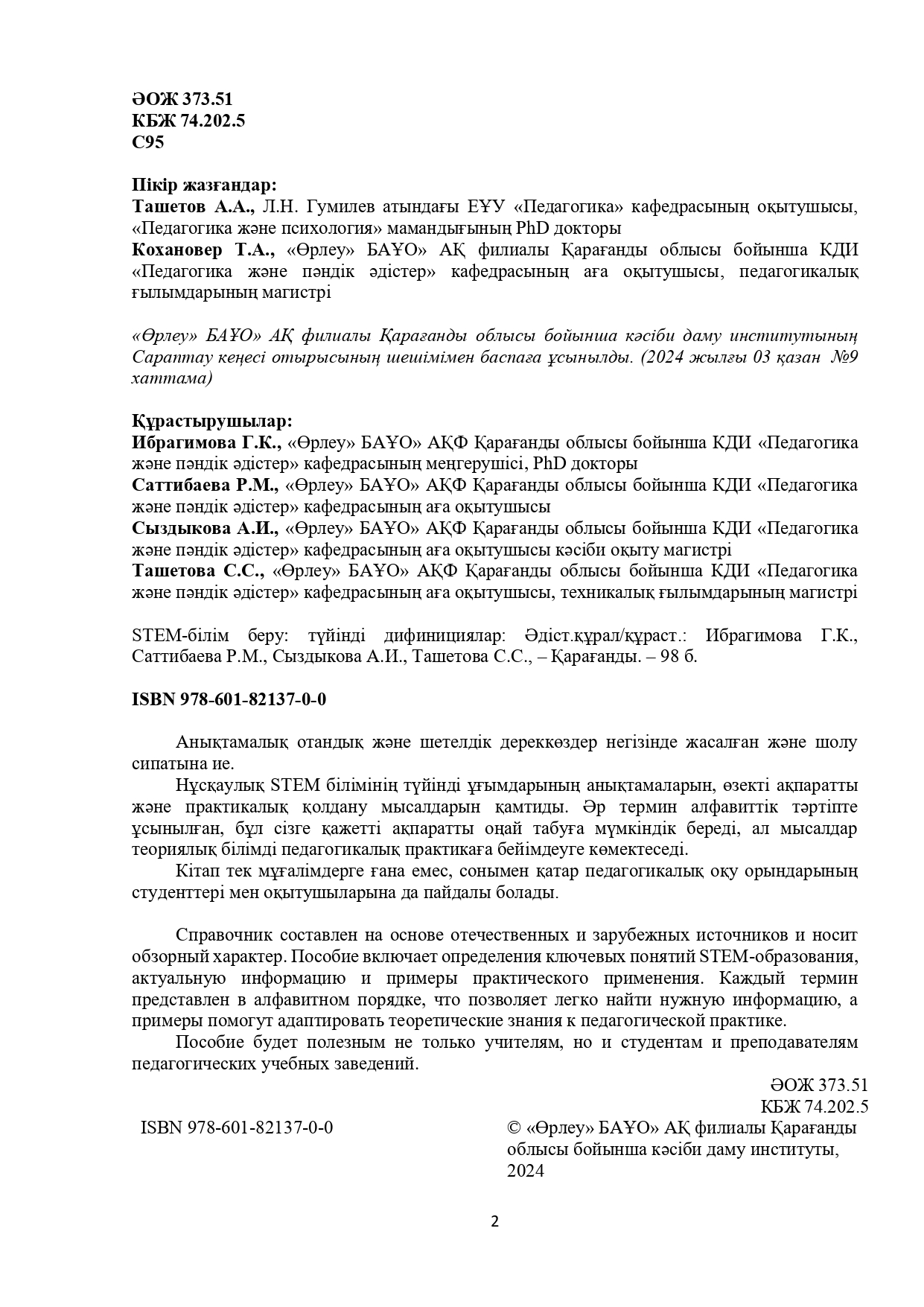 ӘОЖ 373.51
КБЖ 74.202.5
С95

Пікір жазғандар:
Ташетов А.А., Л.Н. Гумилев атындағы ЕҰУ «Педагогика» кафедрасының оқытушысы, «Педагогика және психология» мамандығының PhD докторы
Кохановер Т.А., «Өрлеу» БАҰО» АҚ филиалы Қарағанды облысы бойынша КДИ «Педагогика және пәндік әдістер» кафедрасының аға оқытушысы, педагогикалық ғылымдарының магистрі

«Өрлеу» БАҰО» АҚ филиалы Қарағанды облысы бойынша кәсіби даму институтының Сараптау кеңесі отырысының шешімімен баспаға ұсынылды. (2024 жылғы 03 қазан №9 хаттама)

Құрастырушылар:
Ибрагимова Г.К., «Өрлеу» БАҰО» АҚФ Қарағанды облысы бойынша КДИ «Педагогика және пәндік әдістер» кафедрасының меңгерушісі, PhD докторы
Саттибаева Р.М., «Өрлеу» БАҰО» АҚФ Қарағанды облысы бойынша КДИ «Педагогика және пәндік әдістер» кафедрасының аға оқытушысы
Сыздыкова А.И., «Өрлеу» БАҰО» АҚФ Қарағанды облысы бойынша КДИ «Педагогика және пәндік әдістер» кафедрасының аға оқытушысы кәсіби оқыту магистрі
Ташетова С.С., «Өрлеу» БАҰО» АҚФ Қарағанды облысы бойынша КДИ «Педагогика және пәндік әдістер» кафедрасының аға оқытушысы, техникалық ғылымдарының магистрі

STEM-білім беру: түйінді дифинициялар: Әдіст.құрал/құраст.: Ибрагимова Г.К., Саттибаева Р.М., Сыздыкова А.И., Ташетова С.С., – Қарағанды. – 98 б.

ISBN 978-601-82137-0-0

Анықтамалық отандық және шетелдік дереккөздер негізінде жасалған және шолу сипатына ие.
Нұсқаулық STEM білімінің түйінді ұғымдарының анықтамаларын, өзекті ақпаратты және практикалық қолдану мысалдарын қамтиды. Әр термин алфавиттік тәртіпте ұсынылған, бұл сізге қажетті ақпаратты оңай табуға мүмкіндік береді, ал мысалдар теориялық білімді педагогикалық практикаға бейімдеуге көмектеседі.
Кітап тек мұғалімдерге ғана емес, сонымен қатар педагогикалық оқу орындарының студенттері мен оқытушыларына да пайдалы болады.

Справочник составлен на основе отечественных и зарубежных источников и носит обзорный характер. Пособие включает определения ключевых понятий STEM-образования, актуальную информацию и примеры практического применения. Каждый термин представлен в алфавитном порядке, что позволяет легко найти нужную информацию, а примеры помогут адаптировать теоретические знания к педагогической практике.
Пособие будет полезным не только учителям, но и студентам и преподавателям педагогических учебных заведений.

ӘОЖ 373.51
КБЖ 74.202.5

ISBN 978-601-82137-0-0

© «Өрлеу» БАҰО» АҚ филиалы Қарағанды облысы бойынша кәсіби даму институты, 2024

2